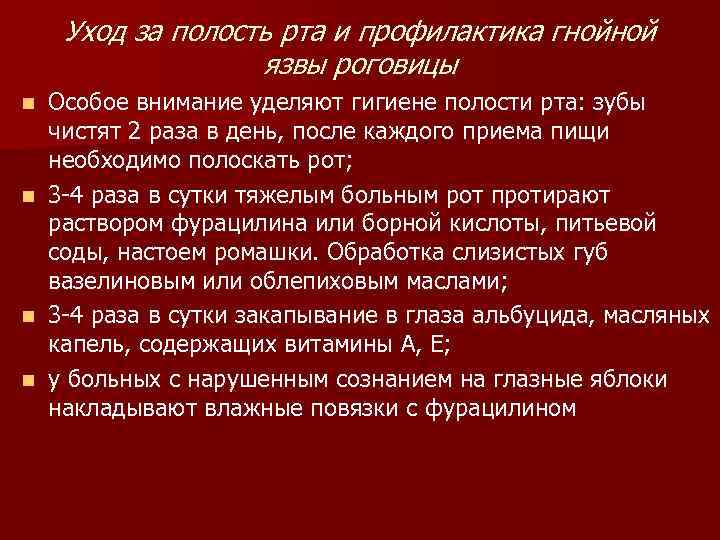 Уход за полость рта и профилактика гнойной язвы роговицы

Особое внимание уделяют гигиене полости рта: зубы чистят 2 раза в день, после каждого приема пищи необходимо полоскать рот;

3-4 раза в сутки тяжелым больным рот протирают раствором фурацилина или борной кислоты, питьевой соды, настоем ромашки. Обработка слизистых губ вазелиновым или облепиховым маслами;

3-4 раза в сутки закапывание в глаза альбуцида, масляных капель, содержащих витамины А, Е;

у больных с нарушенным сознанием на глазные яблоки накладывают влажные повязки с фурацилином